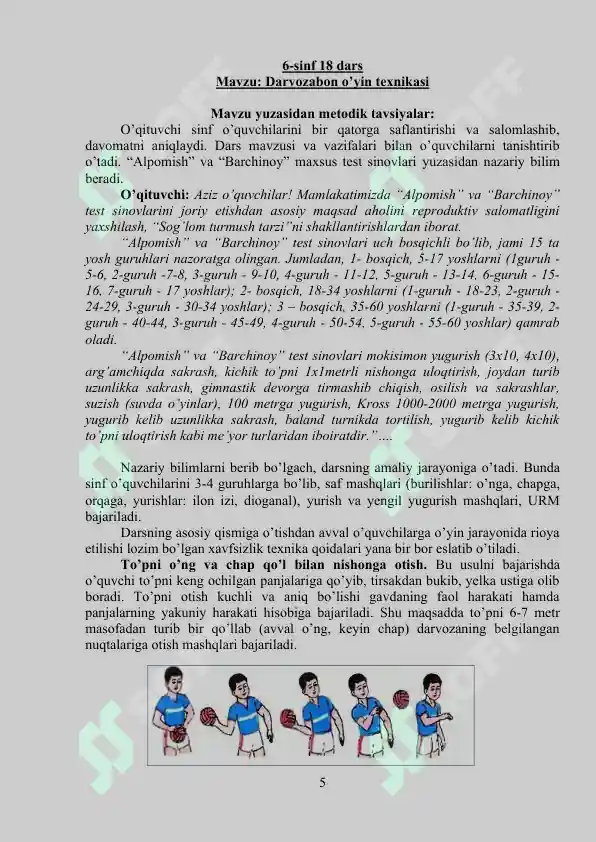 6-sinf 18 dars
Mavzu: Darvozabon o'yin texnikasi

Mavzu yuzasidan metodik tavsiyalar:
O'qituvchi sinf o'quvchilarini bir qatorga saflantirishi va salomlashib, davomatni aniqlaydi. Dars mavzusi va vazifalari bilan o'quvchilarni tanishtirib o'tadi. "Alpomish" va "Barchinoy" maxsus test sinovlari yuzasidan nazariy bilim beradi.

O'qituvchi: Aziz o'quvchilar! Mamlakatimizda "Alpomish" va "Barchinoy" test sinovlarini joriy etishdan asosiy maqsad aholini reproduktiv salomatligini yaxshilash, "Sog'lom turmush tarzi"ni shakllantirishlardan iborat.

"Alpomish" va "Barchinoy" test sinovlari uch bosqichli bo'lib, jami 15 ta yosh guruhlari nazoratga olingan. Jumladan, 1- bosqich, 5-17 yoshlarni (1guruh - 5-6, 2-guruh -7-8, 3-guruh - 9-10, 4-guruh - 11-12, 5-guruh - 13-14, 6-guruh - 15-16, 7-guruh - 17 yoshlar); 2- bosqich, 18-34 yoshlarni (1-guruh - 18-23, 2-guruh - 24-29, 3-guruh - 30-34 yoshlar); 3 – bosqich, 35-60 yoshlarni (1-guruh - 35-39, 2-guruh - 40-44, 3-guruh - 45-49, 4-guruh - 50-54, 5-guruh - 55-60 yoshlar) qamrab oladi.

"Alpomish" va "Barchinoy" test sinovlari mokisimon yugurish (3x10, 4x10), arg'amchiqda sakrash, kichik to'pni 1x1metrli nishonga uloqtirish, joydan turib uzunlikka sakrash, gimnastik devorga tirmashib chiqish, osilish va sakrashlar, suzish (suvda o'yinlar), 100 metrga yugurish, Kross 1000-2000 metrga yugurish, yugurib kelib uzunlikka sakrash, baland turnikda tortilish, yugurib kelib kichik to'pni uloqtirish kabi me'yor turlaridan iboiratdir."....

Nazariy bilimlarni berib bo'lgach, darsning amaliy jarayoniga o'tadi. Bunda sinf o'quvchilarini 3-4 guruhlarga bo'lib, saf mashqlari (burilishlar: o'nga, chapga, orqaga, yurishlar: ilon izi, dioganal), yurish va yengil yugurish mashqlari, URM bajariladi.

Darsning asosiy qismiga o'tishdan avval o'quvchilarga o'yin jarayonida rioya etilishi lozim bo'lgan xavfsizlik texnika qoidalari yana bir bor eslatib o'tiladi.

To'pni o'ng va chap qo'l bilan nishonga otish. Bu usulni bajarishda o'quvchi to'pni keng ochilgan panjalariga qo'yib, tirsakdan bukib, yelka ustiga olib boradi. To'pni otish kuchli va aniq bo'lishi gavdaning faol harakati hamda panjalarning yakuniy harakati hisobiga bajariladi. Shu maqsadda to'pni 6-7 metr masofadan turib bir qo'llab (avval o'ng, keyin chap) darvozaning belgilangan nuqtalariga otish mashqlari bajariladi.

5